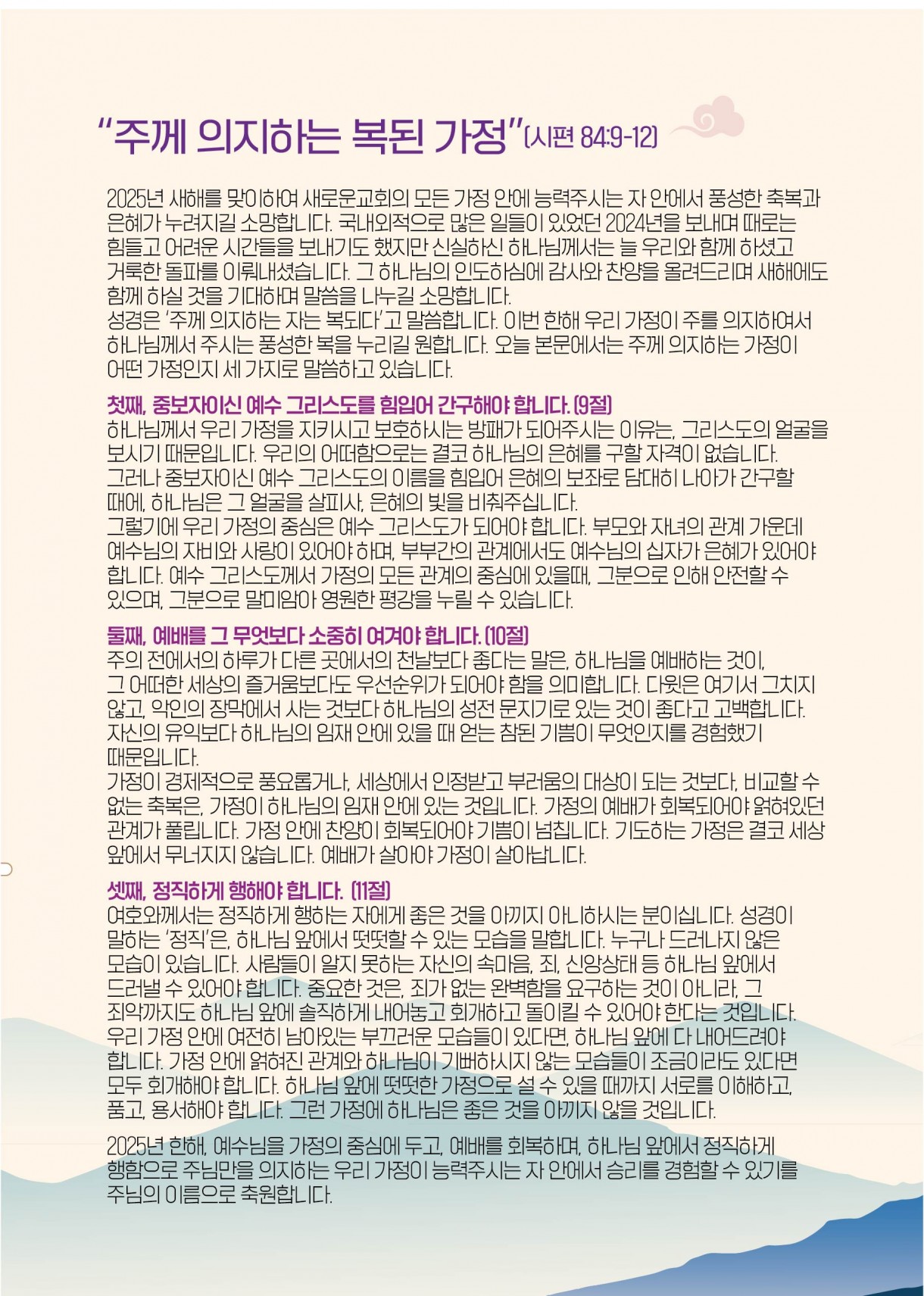 "주께 의지하는 복된 가정"(시편 84:9-12)

2025년 새해를 맞이하여 새로운교회의 모든 가정 안에 능력주시는 자 안에서 풍성한 축복과 은혜가 누려지길 소망합니다. 국내외적으로 많은 일들이 있었던 2024년을 보내며 때로는 힘들고 어려운 시간들을 보내기도 했지만 신실하신 하나님께서는 늘 우리와 함께 하셨고 거룩한 돌파를 이뤄내셨습니다. 그 하나님의 인도하심에 감사와 찬양을 올려드리며 새해에도 함께 하실 것을 기대하며 말씀을 나누길 소망합니다.
성경은 '주께 의지하는 자는 복되다'고 말씀합니다. 이번 한해 우리 가정이 주를 의지하여서 하나님께서 주시는 풍성한 복을 누리길 원합니다. 오늘 본문에서는 주께 의지하는 가정이 어떤 가정인지 세 가지로 말씀하고 있습니다.

첫째, 중보자이신 예수 그리스도를 힘입어 간구해야 합니다. (9절)
하나님께서 우리 가정을 지키시고 보호하시는 방패가 되어주시는 이유는, 그리스도의 얼굴을 보시기 때문입니다. 우리의 어떠함으로는 결코 하나님의 은혜를 구할 자격이 없습니다. 그러나 중보자이신 예수 그리스도의 이름을 힘입어 은혜의 보좌로 담대히 나아가 간구할 때에, 하나님은 그 얼굴을 살피사, 은혜의 빛을 비춰주십니다.
그렇기에 우리 가정의 중심은 예수 그리스도가 되어야 합니다. 부모와 자녀의 관계 가운데 예수님의 자비와 사랑이 있어야 하며, 부부간의 관계에서도 예수님의 십자가 은혜가 있어야 합니다. 예수 그리스도께서 가정의 모든 관계의 중심에 있을때, 그분으로 인해 안전할 수 있으며, 그분으로 말미암아 영원한 평강을 누릴 수 있습니다.

둘째, 예배를 그 무엇보다 소중히 여겨야 합니다. (10절)
주의 전에서의 하루가 다른 곳에서의 천날보다 좋다는 말은, 하나님을 예배하는 것이, 그 어떠한 세상의 즐거움보다도 우선순위가 되어야 함을 의미합니다. 다윗은 여기서 그치지 않고, 악인의 장막에서 사는 것보다 하나님의 성전 문지기로 있는 것이 좋다고 고백합니다. 자신의 유익보다 하나님의 임재 안에 있을 때 얻는 참된 기쁨이 무엇인지를 경험했기 때문입니다.
가정이 경제적으로 풍요롭거나, 세상에서 인정받고 부러움의 대상이 되는 것보다, 비교할 수 없는 축복은, 가정이 하나님의 임재 안에 있는 것입니다. 가정의 예배가 회복되어야 얽혀있던 관계가 풀립니다. 가정 안에 찬양이 회복되어야 기쁨이 넘칩니다. 기도하는 가정은 결코 세상 앞에서 무너지지 않습니다. 예배가 살아야 가정이 살아납니다.

셋째, 정직하게 행해야 합니다. (11절)
여호와께서는 정직하게 행하는 자에게 좋은 것을 아끼지 아니하시는 분이십니다. 성경이 말하는 '정직'은, 하나님 앞에서 떳떳할 수 있는 모습을 말합니다. 누구나 드러나지 않은 모습이 있습니다. 사람들이 알지 못하는 자신의 속마음, 죄, 신앙상태 등 하나님 앞에서 드러낼 수 있어야 합니다. 중요한 것은, 죄가 없는 완벽함을 요구하는 것이 아니라, 그 죄악까지도 하나님 앞에 솔직하게 내어놓고 회개하고 돌이킬 수 있어야 한다는 것입니다. 우리 가정 안에 여전히 남아있는 부끄러운 모습들이 있다면, 하나님 앞에 다 내어드려야 합니다. 가정 안에 얽혀진 관계와 하나님이 기뻐하시지 않는 모습들이 조금이라도 있다면 모두 회개해야 합니다. 하나님 앞에 떳떳한 가정으로 설 수 있을 때까지 서로를 이해하고, 품고, 용서해야 합니다. 그런 가정에 하나님은 좋은 것을 아끼지 않을 것입니다.

2025년 한해, 예수님을 가정의 중심에 두고, 예배를 회복하며, 하나님 앞에서 정직하게 행함으로 주님만을 의지하는 우리 가정이 능력주시는 자 안에서 승리를 경험할 수 있기를 주님의 이름으로 축원합니다.